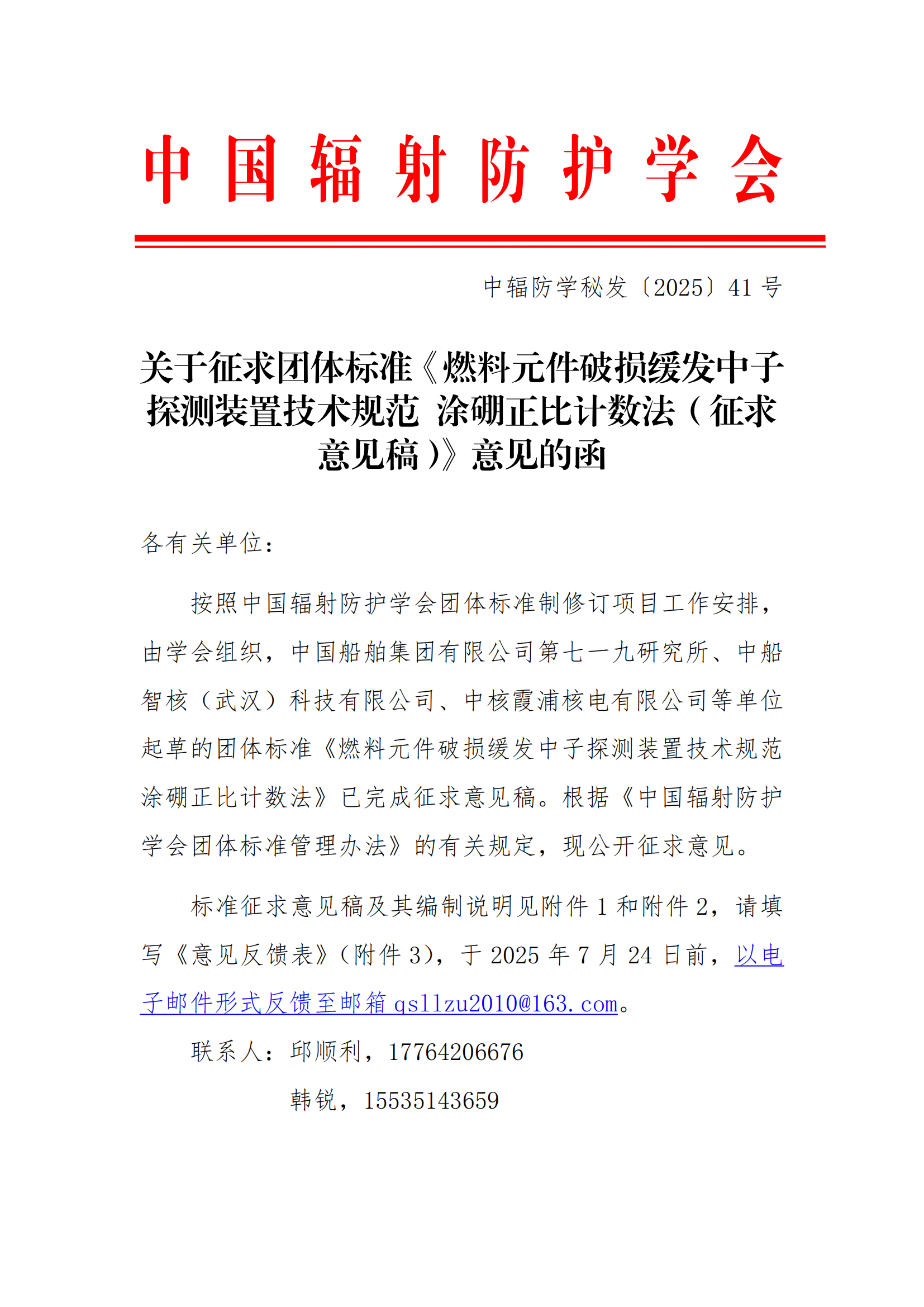 中国辐射防护学会

中辐防学秘发〔2025〕41 号

关于征求团体标准《燃料元件破损缓发中子探测装置技术规范 涂硼正比计数法（征求意见稿）》意见的函

各有关单位：

按照中国辐射防护学会团体标准制修订项目工作安排，由学会组织，中国船舶集团有限公司第七一九研究所、中船智核（武汉）科技有限公司、中核霞浦核电有限公司等单位起草的团体标准《燃料元件破损缓发中子探测装置技术规范 涂硼正比计数法》已完成征求意见稿。根据《中国辐射防护学会团体标准管理办法》的有关规定，现公开征求意见。

标准征求意见稿及其编制说明见附件 1 和附件 2，请填写《意见反馈表》（附件 3），于 2025 年 7 月 24 日前，以电子邮件形式反馈至邮箱 qsllzu2010@163.com。

联系人：邱顺利，17764206676

韩锐，15535143659